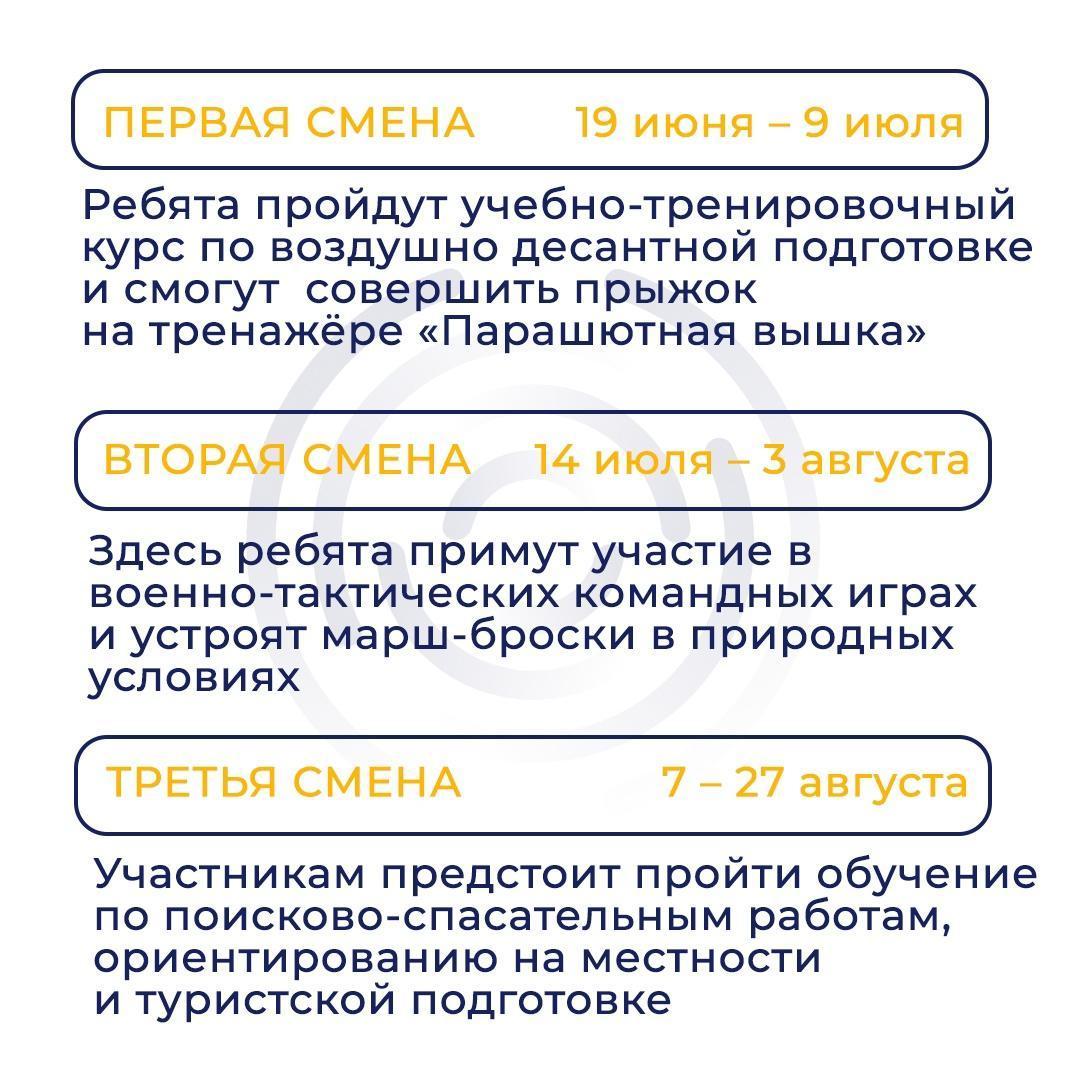 ПЕРВАЯ СМЕНА 19 июня – 9 июля

Ребята пройдут учебно-тренировочный курс по воздушно десантной подготовке и смогут совершить прыжок на тренажёре «Парашютная вышка»

ВТОРАЯ СМЕНА 14 июля – 3 августа

Здесь ребята примут участие в военно-тактических командных играх и устроят марш-броски в природных условиях

ТРЕТЬЯ СМЕНА 7 – 27 августа

Участникам предстоит пройти обучение по поисково-спасательным работам, ориентированию на местности и туристской подготовке